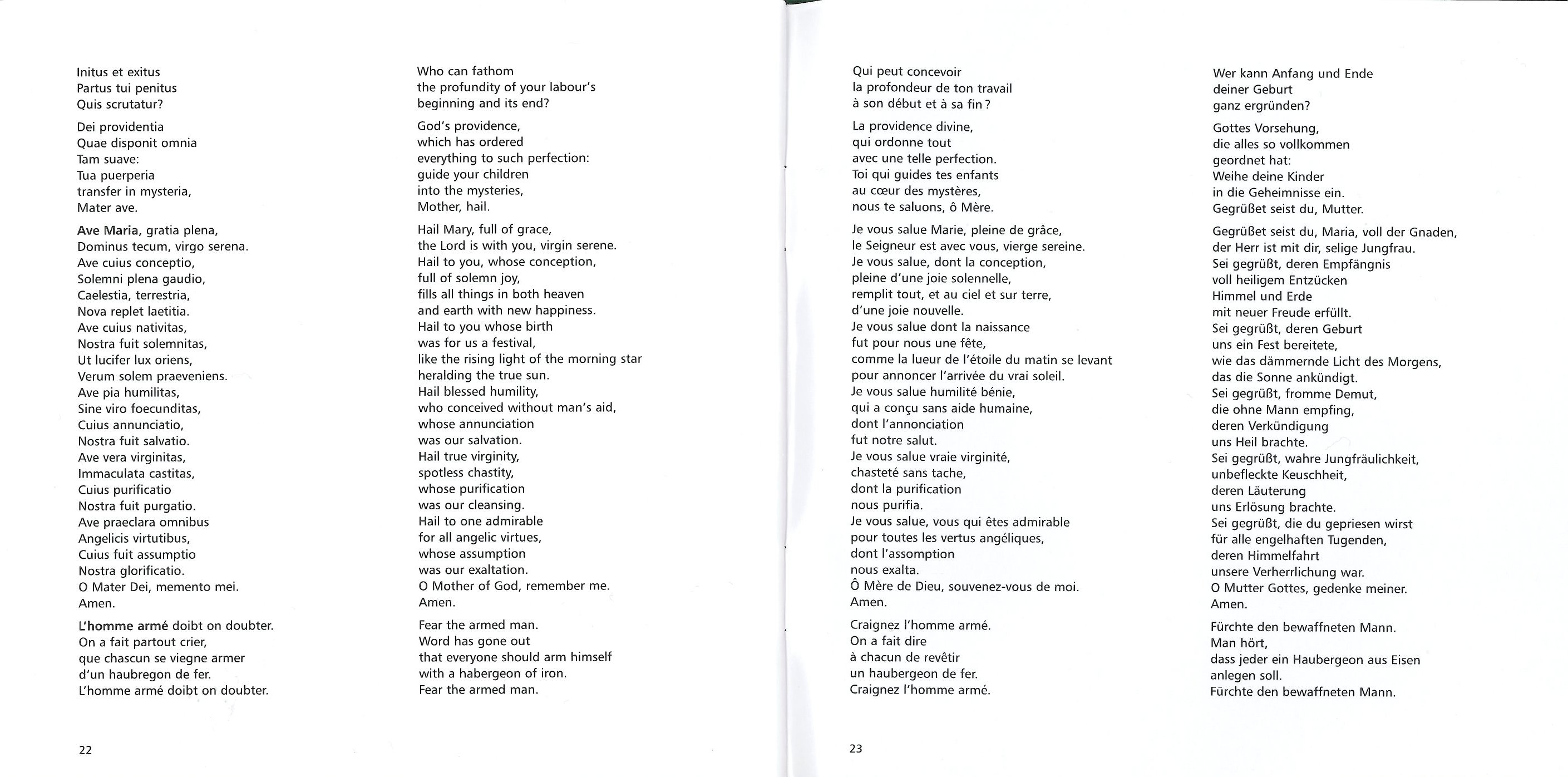 Initus et exitus
Partus tui penitus
Quis scrutatur?

Dei providentia
Quae disponit omnia
Tam suave:
Tua puerperia
transfer in mysteria,
Mater ave.

Ave Maria, gratia plena,
Dominus tecum, virgo serena.
Ave cuius conceptio,
Solemni plena gaudio,
Caelestia, terrestria,
Nova replet laetitia.
Ave cuius nativitas,
Nostra fuit solemnitas,
Ut lucifer lux oriens,
Verum solem praeveniens.
Ave pia humilitas,
Sine viro foecunditas,
Cuius annunciatio,
Nostra fuit salvatio.
Ave vera virginitas,
Immaculata castitas,
Cuius purificatio
Nostra fuit purgatio.
Ave praeclara omnibus
Angelicis virtutibus,
Cuius fuit assumptio
Nostra glorificatio.
O Mater Dei, memento mei.
Amen.

L'homme armé doibt on doubter.
On a fait partout crier,
que chascun se viegne armer
d'un haubregon de fer.
L'homme armé doibt on doubter.

22

Who can fathom
the profundity of your labour's
beginning and its end?

God's providence,
which has ordered
everything to such perfection:
guide your children
into the mysteries,
Mother, hail.

Hail Mary, full of grace,
the Lord is with you, virgin serene.
Hail to you, whose conception,
full of solemn joy,
fills all things in both heaven
and earth with new happiness.
Hail to you whose birth
was for us a festival,
like the rising light of the morning star
heralding the true sun.
Hail blessed humility,
who conceived without man's aid,
whose annunciation
was our salvation.
Hail true virginity,
spotless chastity,
whose purification
was our cleansing.
Hail to one admirable
for all angelic virtues,
whose assumption
was our exaltation.
O Mother of God, remember me.
Amen.

Fear the armed man.
Word has gone out
that everyone should arm himself
with a habergeon of iron.
Fear the armed man.

Qui peut concevoir
la profondeur de ton travail
à son début et à sa fin ?

La providence divine,
qui ordonne tout
avec une telle perfection.
Toi qui guides tes enfants
au cœur des mystères,
nous te saluons, ô Mère.

Je vous salue Marie, pleine de grâce,
le Seigneur est avec vous, vierge sereine.
Je vous salue, dont la conception,
pleine d'une joie solennelle,
remplit tout, et au ciel et sur terre,
d'une joie nouvelle.
Je vous salue dont la naissance
fut pour nous une fête,
comme la lueur de l'étoile du matin se levant
pour annoncer l'arrivée du vrai soleil.
Je vous salue humilité bénie,
qui a conçu sans aide humaine,
dont l'annonciation
fut notre salut.
Je vous salue vraie virginité,
chasteté sans tache,
dont la purification
nous purifia.
Je vous salue, vous qui êtes admirable
pour toutes les vertus angéliques,
dont l'assomption
nous exalta.
Ô Mère de Dieu, souvenez-vous de moi.
Amen.

Craignez l'homme armé.
On a fait dire
à chacun de revêtir
un haubergeon de fer.
Craignez l'homme armé.

23

Wer kann Anfang und Ende
deiner Geburt
ganz ergründen?

Gottes Vorsehung,
die alles so vollkommen
geordnet hat:
Weihe deine Kinder
in die Geheimnisse ein.
Gegrüßet seist du, Mutter.

Gegrüßet seist du, Maria, voll der Gnaden,
der Herr ist mit dir, selige Jungfrau.
Sei gegrüßt, deren Empfängnis
voll heiligem Entzücken
Himmel und Erde
mit neuer Freude erfüllt.
Sei gegrüßt, deren Geburt
uns ein Fest bereitete,
wie das dämmernde Licht des Morgens,
das die Sonne ankündigt.
Sei gegrüßt, fromme Demut,
die ohne Mann empfing,
deren Verkündigung
uns Heil brachte.
Sei gegrüßt, wahre Jungfräulichkeit,
unbefleckte Keuschheit,
deren Läuterung
uns Erlösung brachte.
Sei gegrüßt, die du gepriesen wirst
für alle engelhaften Tugenden,
deren Himmelfahrt
unsere Verherrlichung war.
O Mutter Gottes, gedenke meiner.
Amen.

Fürchte den bewaffneten Mann.
Man hört,
dass jeder ein Haubergeon aus Eisen
anlegen soll.
Fürchte den bewaffneten Mann.